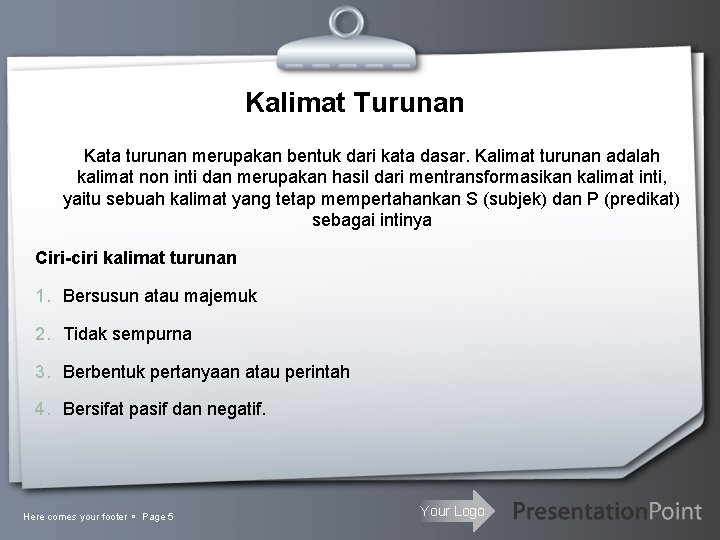 Kalimat Turunan

Kata turunan merupakan bentuk dari kata dasar. Kalimat turunan adalah kalimat non inti dan merupakan hasil dari mentransformasikan kalimat inti, yaitu sebuah kalimat yang tetap mempertahankan S (subjek) dan P (predikat) sebagai intinya

Ciri-ciri kalimat turunan

1. Bersusun atau majemuk
2. Tidak sempurna
3. Berbentuk pertanyaan atau perintah
4. Bersifat pasif dan negatif.

Here comes your footer ▪ Page 5

Your Logo

PresentationPoint